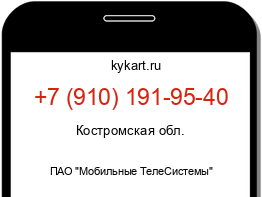 kykart.ru

+7 (910) 191-95-40

Костромская обл.

ПАО "Мобильные ТелеСистемы"